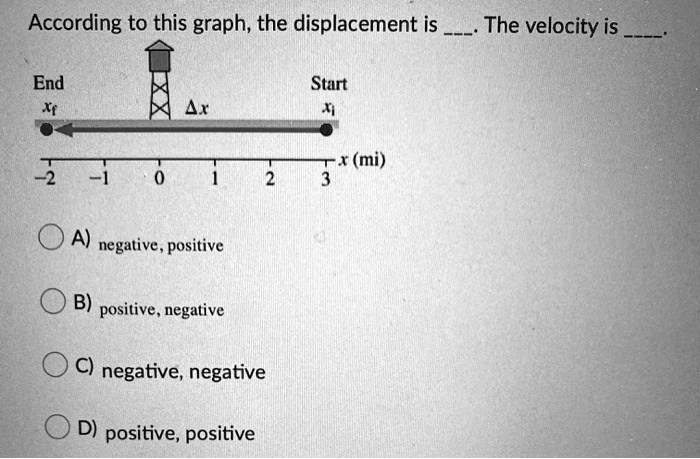 According to this graph, the displacement is ___. The velocity is ____.

End
$x_f$

$\Delta x$

Start
$x_i$

$x$ (mi)
−2 −1 0 1 2 3

A) negative, positive

B) positive, negative

C) negative, negative

D) positive, positive